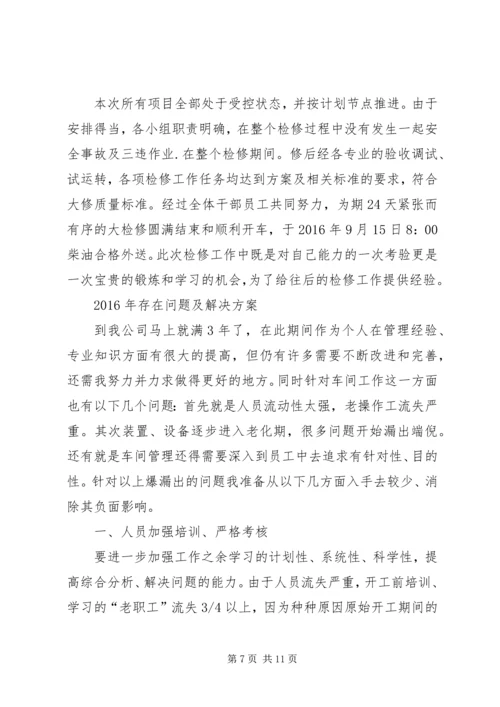 本次所有项目全部处于受控状态，并按计划节点推进。由于安排得当，各小组职责明确，在整个检修过程中没有发生一起安全事故及三违作业.在整个检修期间。修后经各专业的验收调试、试运转，各项检修工作任务均达到方案及相关标准的要求，符合大修质量标准。经过全体干部员工共同努力，为期24天紧张而有序的大检修圆满结束和顺利开车，于2016年9月15日8：00柴油合格外送。此次检修工作中既是对自己能力的一次考验更是一次宝贵的锻炼和学习的机会，为了给往后的检修工作提供经验。

2016年存在问题及解决方案

到我公司马上就满3年了，在此期间作为个人在管理经验、专业知识方面有很大的提高，但仍有许多需要不断改进和完善，还需我努力并力求做得更好的地方。同时针对车间工作这一方面也有以下几个问题：首先就是人员流动性太强，老操作工流失严重。其次装置、设备逐步进入老化期，很多问题开始漏出端倪。还有就是车间管理还得需要深入到员工中去追求有针对性、目的性。针对以上爆漏出的问题我准备从以下几方面入手去较少、消除其负面影响。

一、人员加强培训、严格考核

要进一步加强工作之余学习的计划性、系统性、科学性，提高综合分析、解决问题的能力。由于人员流失严重，开工前培训、学习的“老职工”流失3/4以上，因为种种原因原始开工期间的

第7页 共11页